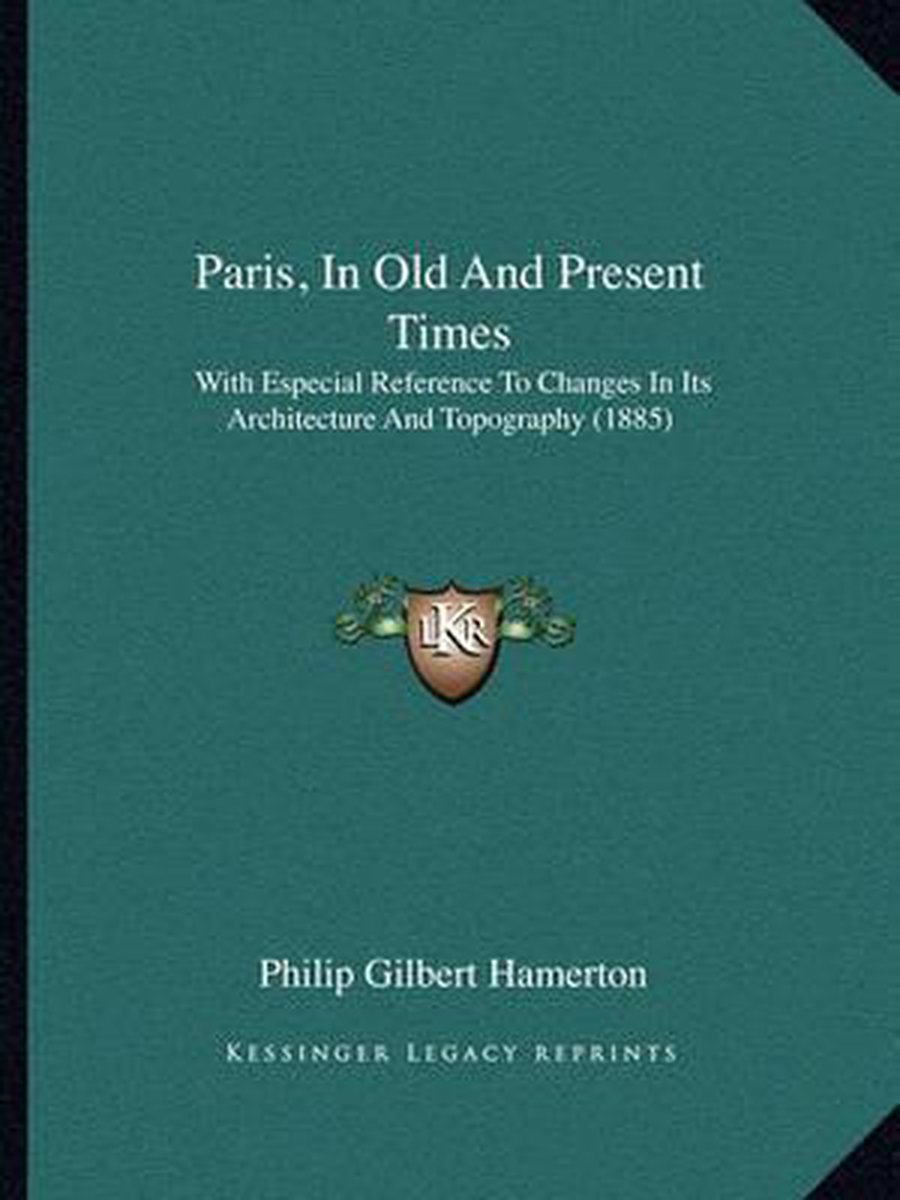 Paris, In Old And Present Times

With Especial Reference To Changes In Its Architecture And Topography (1885)

LKR

Philip Gilbert Hamerton

KESSINGER LEGACY REPRINTS